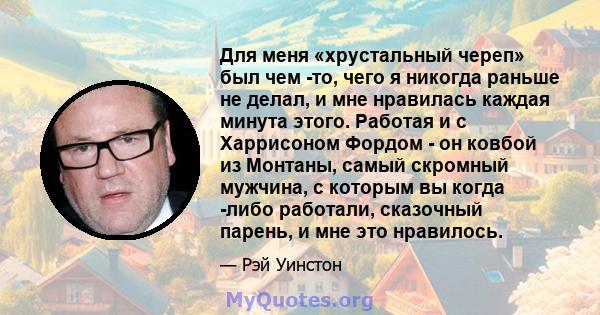 Для меня «хрустальный череп» был чем -то, чего я никогда раньше не делал, и мне нравилась каждая минута этого. Работая и с Харрисоном Фордом - он ковбой из Монтаны, самый скромный мужчина, с которым вы когда -либо работали, сказочный парень, и мне это нравилось.

— Рэй Уинстон

MyQuotes.org